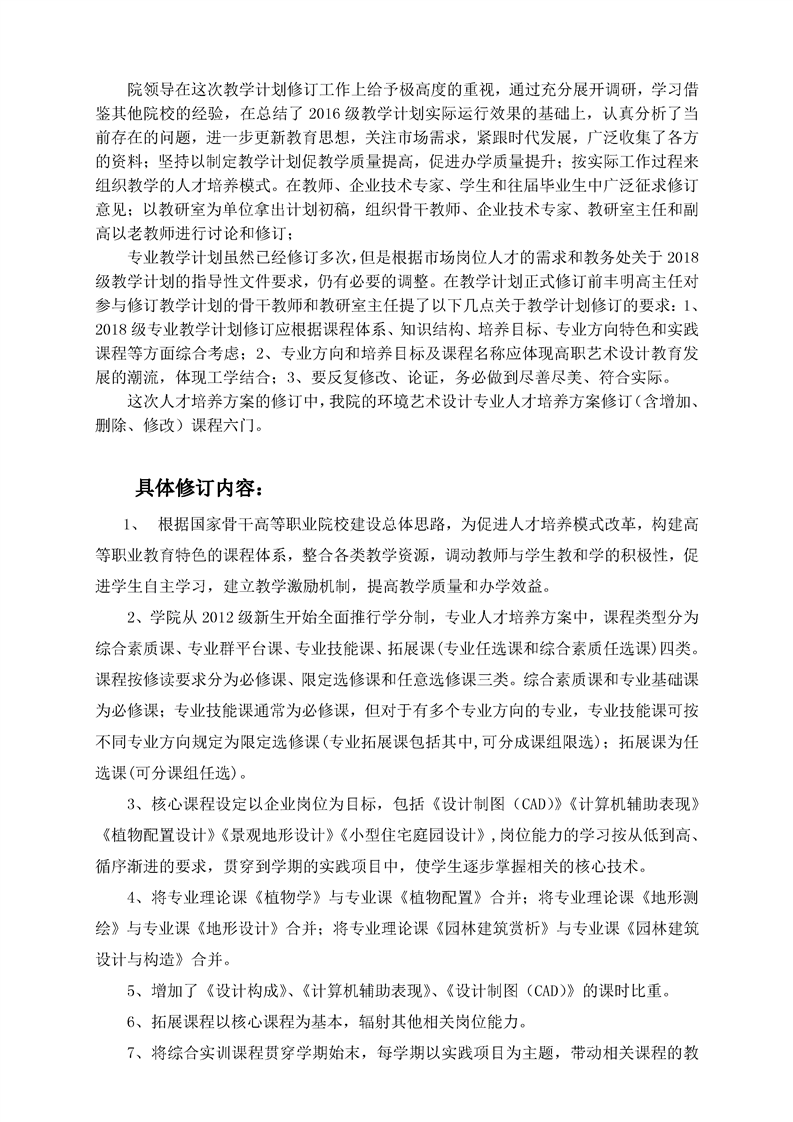 院领导在这次教学计划修订工作上给予极高度的重视，通过充分展开调研，学习借鉴其他院校的经验，在总结了 2016 级教学计划实际运行效果的基础上，认真分析了当前存在的问题，进一步更新教育思想，关注市场需求，紧跟时代发展，广泛收集了各方的资料；坚持以制定教学计划促教学质量提高，促进办学质量提升；按实际工作过程来组织教学的人才培养模式。在教师、企业技术专家、学生和往届毕业生中广泛征求修订意见；以教研室为单位拿出计划初稿，组织骨干教师、企业技术专家、教研室主任和副高以老教师进行讨论和修订；

专业教学计划虽然已经修订多次，但是根据市场岗位人才的需求和教务处关于 2018 级教学计划的指导性文件要求，仍有必要的调整。在教学计划正式修订前丰明高主任对参与修订教学计划的骨干教师和教研室主任提了以下几点关于教学计划修订的要求：1、2018 级专业教学计划修订应根据课程体系、知识结构、培养目标、专业方向特色和实践课程等方面综合考虑；2、专业方向和培养目标及课程名称应体现高职艺术设计教育发展的潮流，体现工学结合；3、要反复修改、论证，务必做到尽善尽美、符合实际。

这次人才培养方案的修订中，我院的环境艺术设计专业人才培养方案修订（含增加、删除、修改）课程六门。

具体修订内容：

1、 根据国家骨干高等职业院校建设总体思路，为促进人才培养模式改革，构建高等职业教育特色的课程体系，整合各类教学资源，调动教师与学生教和学的积极性，促进学生自主学习，建立教学激励机制，提高教学质量和办学效益。

2、学院从 2012 级新生开始全面推行学分制，专业人才培养方案中，课程类型分为综合素质课、专业群平台课、专业技能课、拓展课(专业任选课和综合素质任选课)四类。课程按修读要求分为必修课、限定选修课和任意选修课三类。综合素质课和专业基础课为必修课；专业技能课通常为必修课，但对于有多个专业方向的专业，专业技能课可按不同专业方向规定为限定选修课(专业拓展课包括其中,可分成课组限选)；拓展课为任选课(可分课组任选)。

3、核心课程设定以企业岗位为目标，包括《设计制图（CAD）》《计算机辅助表现》《植物配置设计》《景观地形设计》《小型住宅庭园设计》,岗位能力的学习按从低到高、循序渐进的要求，贯穿到学期的实践项目中，使学生逐步掌握相关的核心技术。

4、将专业理论课《植物学》与专业课《植物配置》合并；将专业理论课《地形测绘》与专业课《地形设计》合并；将专业理论课《园林建筑赏析》与专业课《园林建筑设计与构造》合并。

5、增加了《设计构成》、《计算机辅助表现》、《设计制图（CAD）》的课时比重。

6、拓展课程以核心课程为基本，辐射其他相关岗位能力。

7、将综合实训课程贯穿学期始末，每学期以实践项目为主题，带动相关课程的教